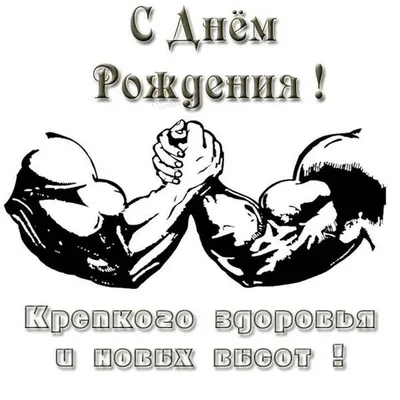 С Днём Рождения !

Крепкого здоровья и новых высот !